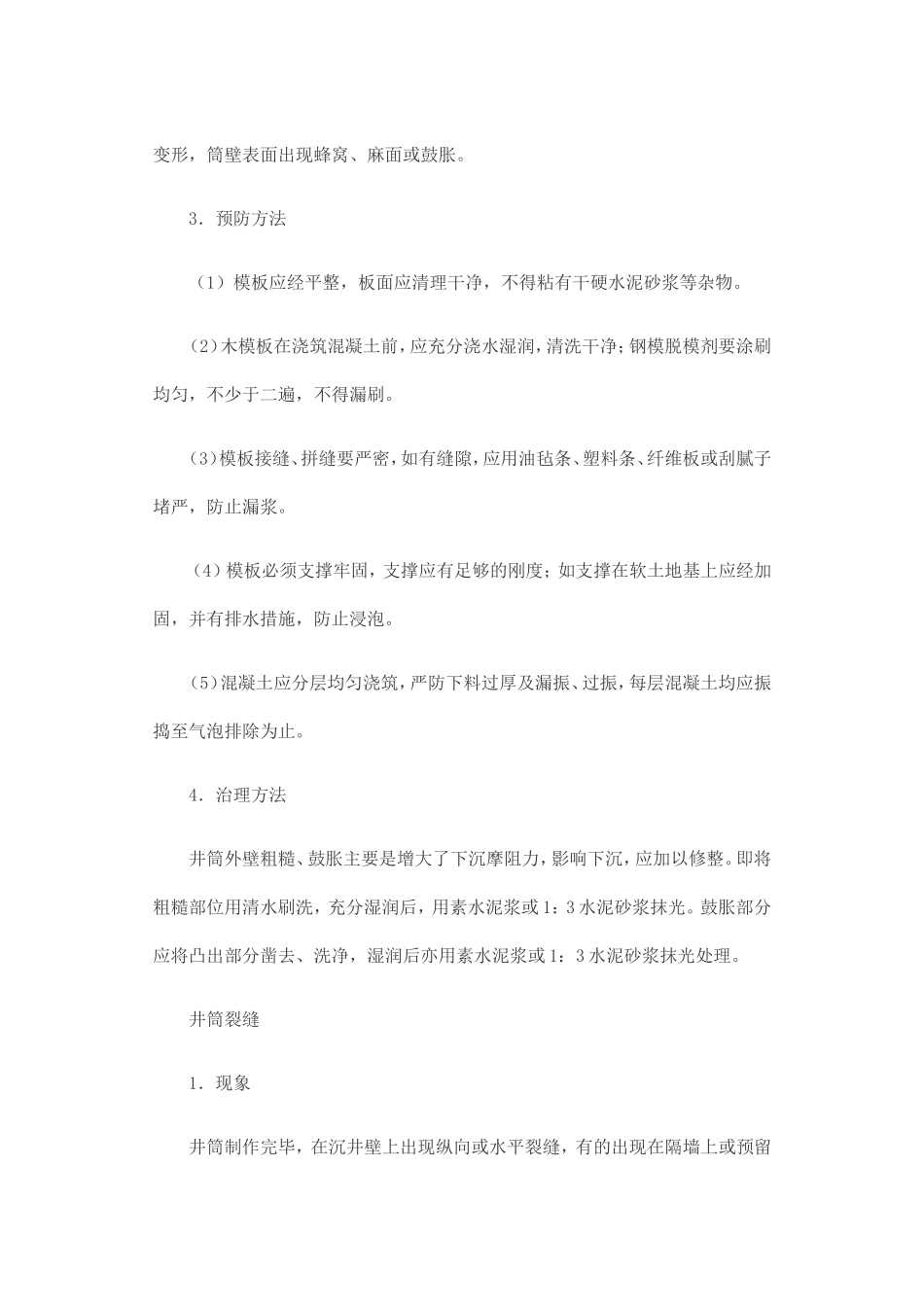 变形，筒壁表面出现蜂窝、麻面或鼓胀。

3．预防方法

（1）模板应经平整，板面应清理干净，不得粘有干硬水泥砂浆等杂物。

（2）木模板在浇筑混凝土前，应充分浇水湿润，清洗干净；钢模脱模剂要涂刷均匀，不少于二遍，不得漏刷。

（3）模板接缝、拼缝要严密，如有缝隙，应用油毡条、塑料条、纤维板或刮腻子堵严，防止漏浆。

（4）模板必须支撑牢固，支撑应有足够的刚度；如支撑在软土地基上应经加固，并有排水措施，防止浸泡。

（5）混凝土应分层均匀浇筑，严防下料过厚及漏振、过振，每层混凝土均应振捣至气泡排除为止。

4．治理方法

井筒外壁粗糙、鼓胀主要是增大了下沉摩阻力，影响下沉，应加以修整。即将粗糙部位用清水刷洗，充分湿润后，用素水泥浆或1：3水泥砂浆抹光。鼓胀部分应将凸出部分凿去、洗净，湿润后亦用素水泥浆或1：3水泥砂浆抹光处理。

井筒裂缝

1．现象

井筒制作完毕，在沉井壁上出现纵向或水平裂缝，有的出现在隔墙上或预留